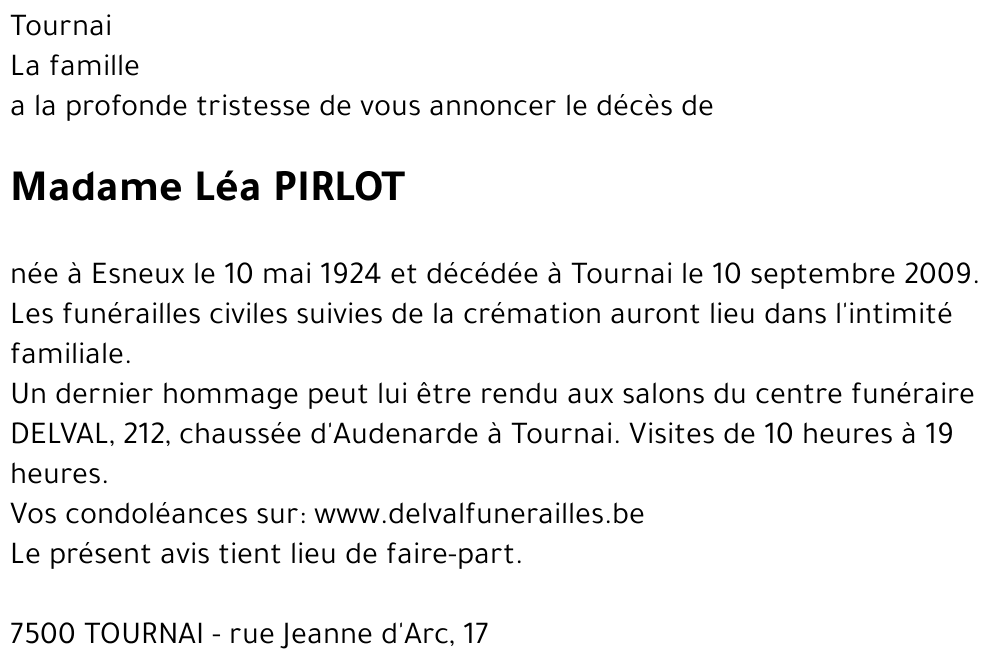 Tournai
La famille
a la profonde tristesse de vous annoncer le décès de

Madame Léa PIRLOT

née à Esneux le 10 mai 1924 et décédée à Tournai le 10 septembre 2009.
Les funérailles civiles suivies de la crémation auront lieu dans l'intimité familiale.
Un dernier hommage peut lui être rendu aux salons du centre funéraire DELVAL, 212, chaussée d'Audenarde à Tournai. Visites de 10 heures à 19 heures.
Vos condoléances sur: www.delvalfunerailles.be
Le présent avis tient lieu de faire-part.

7500 TOURNAI - rue Jeanne d'Arc, 17